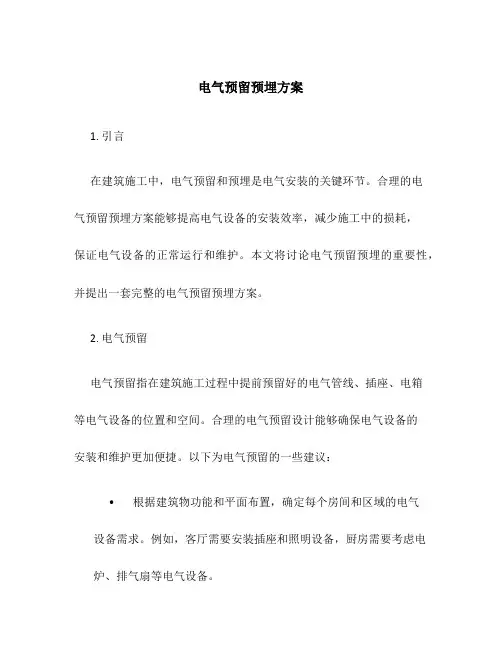 电气预留预埋方案

1. 引言

在建筑施工中，电气预留和预埋是电气安装的关键环节。合理的电气预留预埋方案能够提高电气设备的安装效率，减少施工中的损耗，保证电气设备的正常运行和维护。本文将讨论电气预留预埋的重要性，并提出一套完整的电气预留预埋方案。

2. 电气预留

电气预留指在建筑施工过程中提前预留好的电气管线、插座、电箱等电气设备的位置和空间。合理的电气预留设计能够确保电气设备的安装和维护更加便捷。以下为电气预留的一些建议：

• 根据建筑物功能和平面布置，确定每个房间和区域的电气设备需求。例如，客厅需要安装插座和照明设备，厨房需要考虑电炉、排气扇等电气设备。